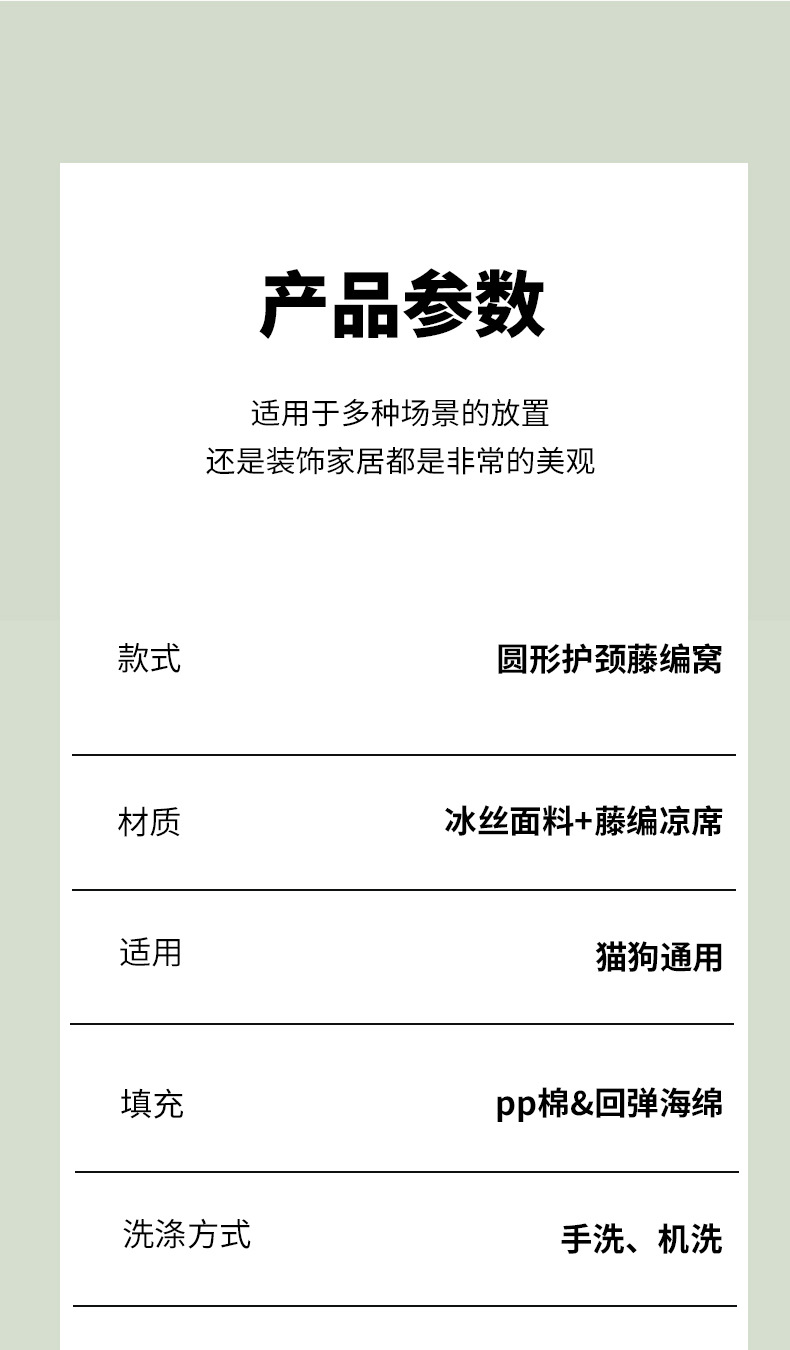 产品参数

适用于多种场景的放置
还是装饰家居都是非常的美观

款式 圆形护颈藤编窝

材质 冰丝面料+藤编凉席

适用 猫狗通用

填充 pp棉&回弹海绵

洗涤方式 手洗、机洗